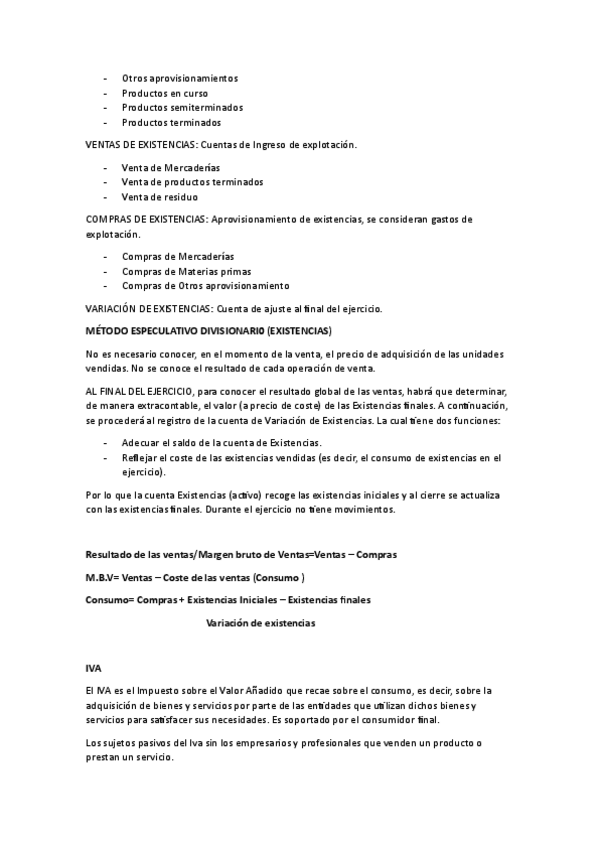 - Otros aprovisionamientos
- Productos en curso
- Productos semiterminados
- Productos terminados

VENTAS DE EXISTENCIAS: Cuentas de Ingreso de explotación.

- Venta de Mercaderías
- Venta de productos terminados
- Venta de residuo

COMPRAS DE EXISTENCIAS: Aprovisionamiento de existencias, se consideran gastos de explotación.

- Compras de Mercaderías
- Compras de Materias primas
- Compras de Otros aprovisionamiento

VARIACIÓN DE EXISTENCIAS: Cuenta de ajuste al final del ejercicio.

MÉTODO ESPECULATIVO DIVISIONARIO (EXISTENCIAS)

No es necesario conocer, en el momento de la venta, el precio de adquisición de las unidades vendidas. No se conoce el resultado de cada operación de venta.

AL FINAL DEL EJERCICIO, para conocer el resultado global de las ventas, habrá que determinar, de manera extracontable, el valor (a precio de coste) de las Existencias finales. A continuación, se procederá al registro de la cuenta de Variación de Existencias. La cual tiene dos funciones:

- Adecuar el saldo de la cuenta de Existencias.
- Reflejar el coste de las existencias vendidas (es decir, el consumo de existencias en el ejercicio).

Por lo que la cuenta Existencias (activo) recoge las existencias iniciales y al cierre se actualiza con las existencias finales. Durante el ejercicio no tiene movimientos.

Resultado de las ventas/Margen bruto de Ventas=Ventas – Compras

M.B.V= Ventas – Coste de las ventas (Consumo )

Consumo= Compras + Existencias Iniciales – Existencias finales

Variación de existencias

IVA

El IVA es el Impuesto sobre el Valor Añadido que recae sobre el consumo, es decir, sobre la adquisición de bienes y servicios por parte de las entidades que utilizan dichos bienes y servicios para satisfacer sus necesidades. Es soportado por el consumidor final.

Los sujetos pasivos del Iva sin los empresarios y profesionales que venden un producto o prestan un servicio.